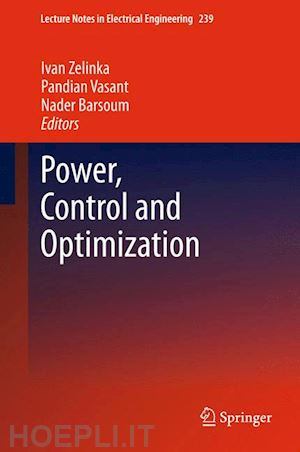 Lecture Notes in Electrical Engineering 239

Ivan Zelinka
Pandian Vasant
Nader Barsoum
Editors

Power, Control and Optimization

Springer

HOEPLI.IT